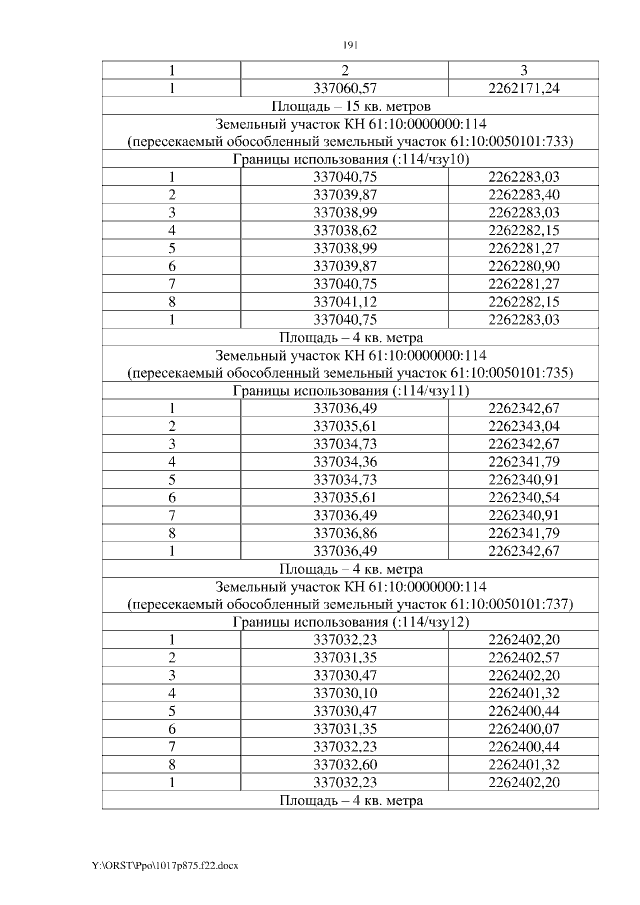 191

| 1 | 2 | 3 |
|---|---|---|
| 1 | 337060,57 | 2262171,24 |
| Площадь – 15 кв. метров | | |
| Земельный участок КН 61:10:0000000:114 (пересекаемый обособленный земельный участок 61:10:0050101:733) | | |
| Границы использования (:114/чзу10) | | |
| 1 | 337040,75 | 2262283,03 |
| 2 | 337039,87 | 2262283,40 |
| 3 | 337038,99 | 2262283,03 |
| 4 | 337038,62 | 2262282,15 |
| 5 | 337038,99 | 2262281,27 |
| 6 | 337039,87 | 2262280,90 |
| 7 | 337040,75 | 2262281,27 |
| 8 | 337041,12 | 2262282,15 |
| 1 | 337040,75 | 2262283,03 |
| Площадь – 4 кв. метра | | |
| Земельный участок КН 61:10:0000000:114 (пересекаемый обособленный земельный участок 61:10:0050101:735) | | |
| Границы использования (:114/чзу11) | | |
| 1 | 337036,49 | 2262342,67 |
| 2 | 337035,61 | 2262343,04 |
| 3 | 337034,73 | 2262342,67 |
| 4 | 337034,36 | 2262341,79 |
| 5 | 337034,73 | 2262340,91 |
| 6 | 337035,61 | 2262340,54 |
| 7 | 337036,49 | 2262340,91 |
| 8 | 337036,86 | 2262341,79 |
| 1 | 337036,49 | 2262342,67 |
| Площадь – 4 кв. метра | | |
| Земельный участок КН 61:10:0000000:114 (пересекаемый обособленный земельный участок 61:10:0050101:737) | | |
| Границы использования (:114/чзу12) | | |
| 1 | 337032,23 | 2262402,20 |
| 2 | 337031,35 | 2262402,57 |
| 3 | 337030,47 | 2262402,20 |
| 4 | 337030,10 | 2262401,32 |
| 5 | 337030,47 | 2262400,44 |
| 6 | 337031,35 | 2262400,07 |
| 7 | 337032,23 | 2262400,44 |
| 8 | 337032,60 | 2262401,32 |
| 1 | 337032,23 | 2262402,20 |
| Площадь – 4 кв. метра | | |

Y:\ORST\Ppo\1017p875.f22.docx